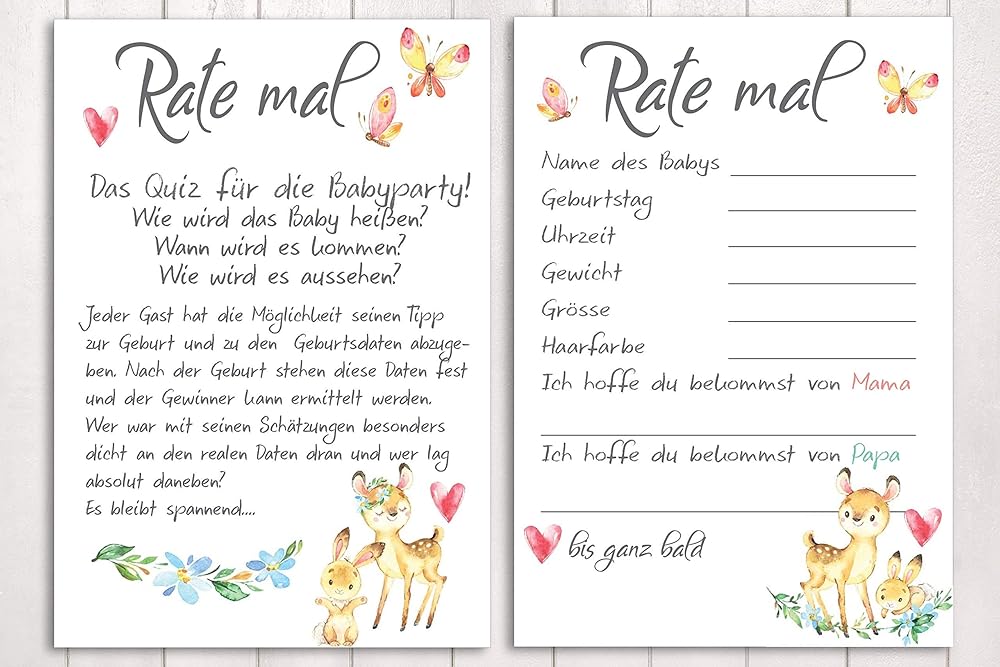 Rate mal

Das Quiz für die Babyparty!
Wie wird das Baby heißen?
Wann wird es kommen?
Wie wird es aussehen?

Jeder Gast hat die Möglichkeit seinen Tipp zur Geburt und zu den Geburtsdaten abzugeben. Nach der Geburt stehen diese Daten fest und der Gewinner kann ermittelt werden. Wer war mit seinen Schätzungen besonders dicht an den realen Daten dran und wer lag absolut daneben?
Es bleibt spannend....

Rate mal

Name des Babys
Geburtstag
Uhrzeit
Gewicht
Grösse
Haarfarbe
Ich hoffe du bekommst von Mama

Ich hoffe du bekommst von Papa

bis ganz bald